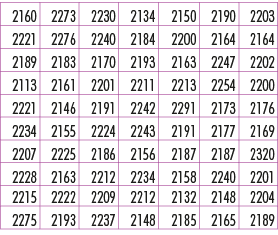 | 2160 | 2273 | 2230 | 2134 | 2150 | 2190 | 2203 |
|---|---|---|---|---|---|---|
| 2221 | 2276 | 2240 | 2184 | 2200 | 2164 | 2164 |
| 2189 | 2183 | 2170 | 2193 | 2163 | 2247 | 2202 |
| 2113 | 2161 | 2201 | 2211 | 2213 | 2254 | 2200 |
| 2221 | 2146 | 2191 | 2242 | 2291 | 2173 | 2176 |
| 2234 | 2155 | 2224 | 2243 | 2191 | 2177 | 2169 |
| 2207 | 2225 | 2186 | 2156 | 2187 | 2187 | 2320 |
| 2228 | 2163 | 2212 | 2234 | 2158 | 2240 | 2201 |
| 2215 | 2222 | 2209 | 2212 | 2132 | 2148 | 2204 |
| 2275 | 2193 | 2237 | 2148 | 2185 | 2165 | 2189 |